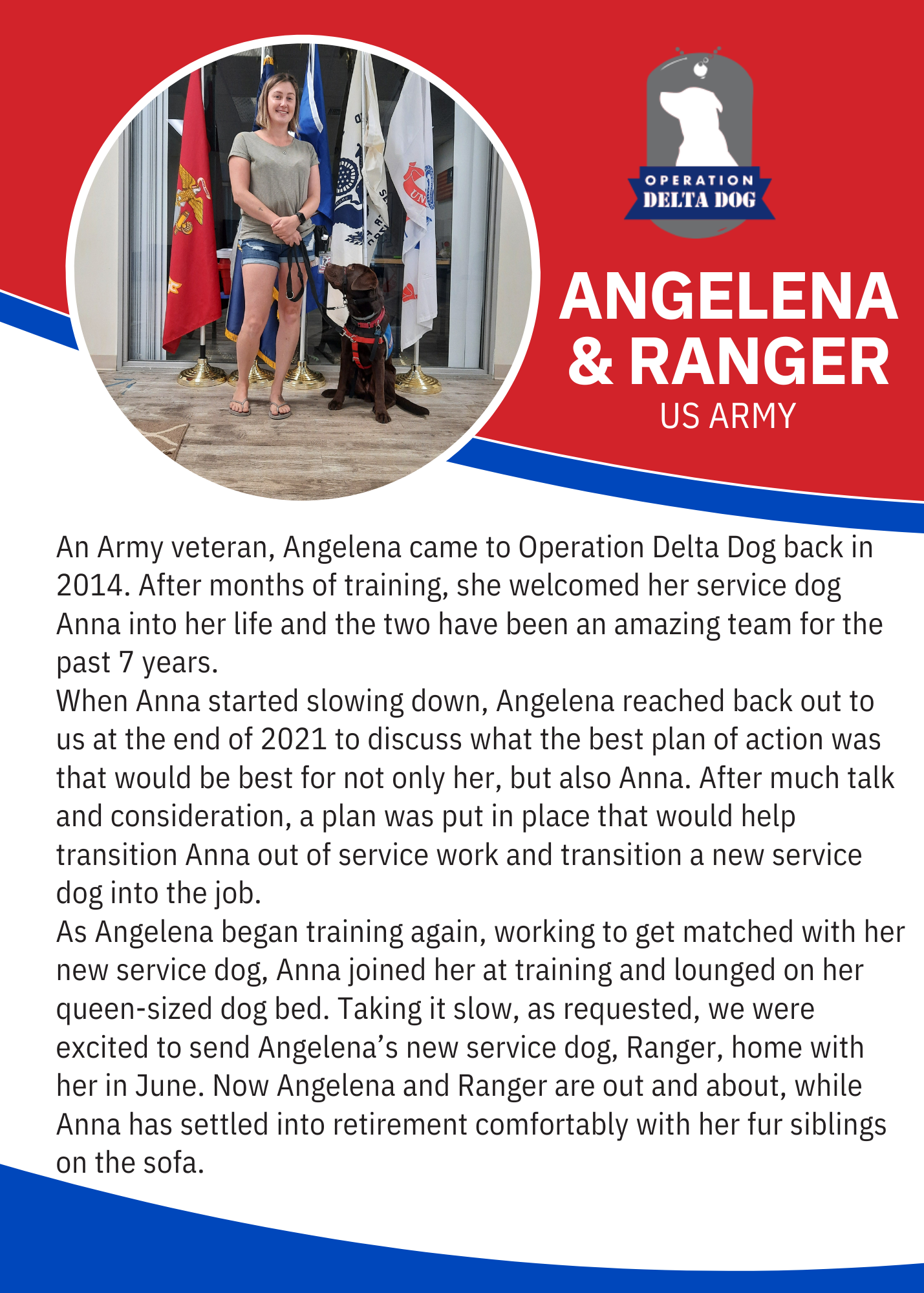 OPERATION
DELTA DOG

ANGELENA & RANGER
US ARMY

An Army veteran, Angelena came to Operation Delta Dog back in 2014. After months of training, she welcomed her service dog Anna into her life and the two have been an amazing team for the past 7 years.
When Anna started slowing down, Angelena reached back out to us at the end of 2021 to discuss what the best plan of action was that would be best for not only her, but also Anna. After much talk and consideration, a plan was put in place that would help transition Anna out of service work and transition a new service dog into the job.
As Angelena began training again, working to get matched with her new service dog, Anna joined her at training and lounged on her queen-sized dog bed. Taking it slow, as requested, we were excited to send Angelena's new service dog, Ranger, home with her in June. Now Angelena and Ranger are out and about, while Anna has settled into retirement comfortably with her fur siblings on the sofa.